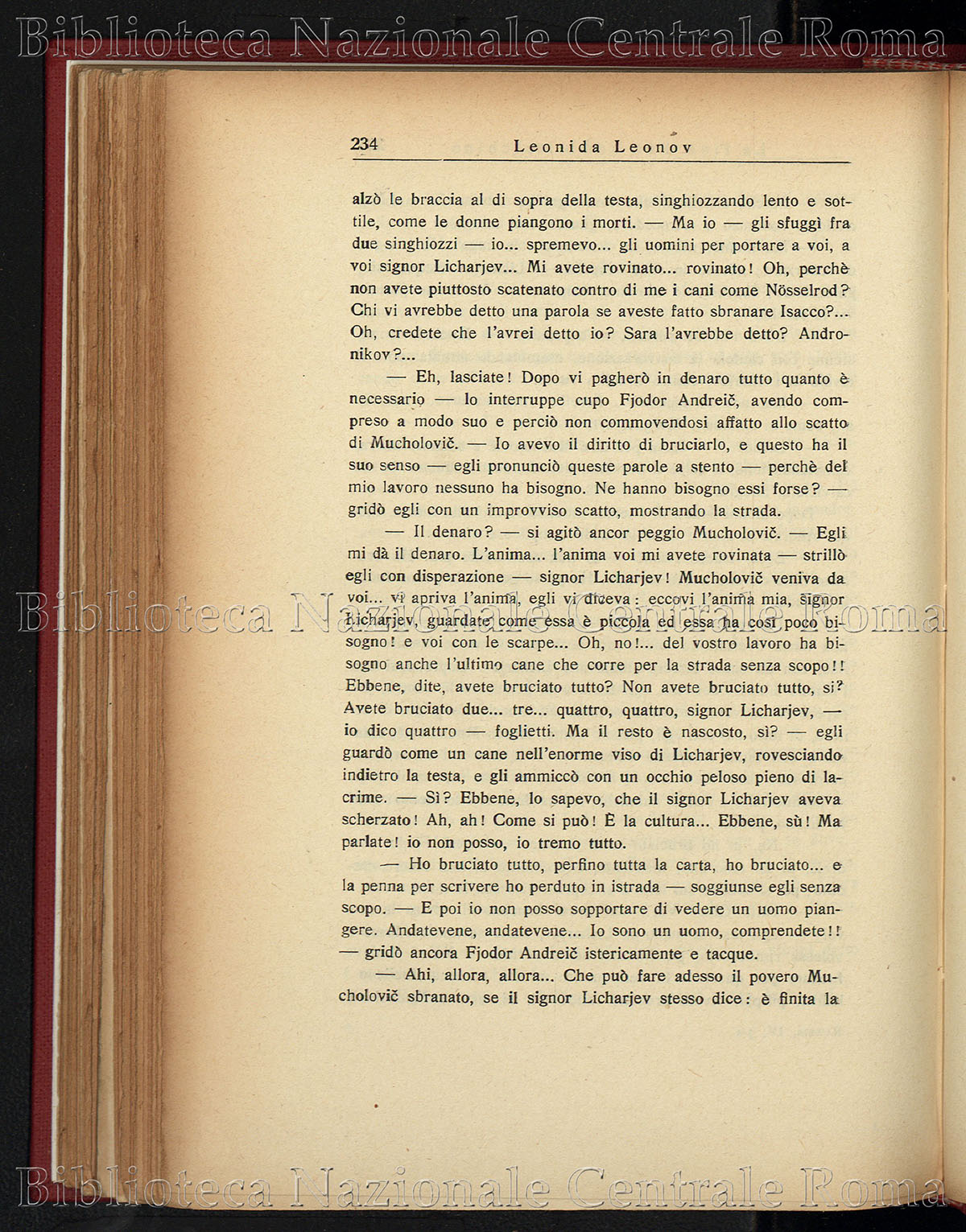 Biblioteca Nazionale Centrale Roma

234 Leonida Leonov

alzò le braccia al di sopra della testa, singhiozzando lento e sottile, come le donne piangono i morti. — Ma io — gli sfuggì fra due singhiozzi — io... spremevo... gli uomini per portare a voi, a voi signor Licharjev... Mi avete rovinato... rovinato! Oh, perchè non avete piuttosto scatenato contro di me i cani come Nösselrod? Chi vi avrebbe detto una parola se aveste fatto sbranare Isacco?... Oh, credete che l'avrei detto io? Sara l'avrebbe detto? Andronikov?...

— Eh, lasciate! Dopo vi pagherò in denaro tutto quanto è necessario — lo interruppe cupo Fjodor Andreič, avendo compreso a modo suo e perciò non commovendosi affatto allo scatto di Mucholovič. — Io avevo il diritto di bruciarlo, e questo ha il suo senso — egli pronunciò queste parole a stento — perchè del mio lavoro nessuno ha bisogno. Ne hanno bisogno essi forse? — gridò egli con un improvviso scatto, mostrando la strada.

— Il denaro? — si agitò ancor peggio Mucholovič. — Egli mi dà il denaro. L'anima... l'anima voi mi avete rovinata — strillò egli con disperazione — signor Licharjev! Mucholovič veniva da voi... vi apriva l'anima, egli vi diceva: eccovi l'anima mia, signor Licharjev, guardate come essa è piccola ed essa ha così poco bisogno! e voi con le scarpe... Oh, no!... del vostro lavoro ha bisogno anche l'ultimo cane che corre per la strada senza scopo!! Ebbene, dite, avete bruciato tutto? Non avete bruciato tutto, sì? Avete bruciato due... tre... quattro, quattro, signor Licharjev, — io dico quattro — foglietti. Ma il resto è nascosto, sì? — egli guardò come un cane nell'enorme viso di Licharjev, rovesciando indietro la testa, e gli ammiccò con un occhio peloso pieno di lacrime. — Sì? Ebbene, lo sapevo, che il signor Licharjev aveva scherzato! Ah, ah! Come si può! È la cultura... Ebbene, sù! Ma parlate! io non posso, io tremo tutto.

— Ho bruciato tutto, perfino tutta la carta, ho bruciato... e la penna per scrivere ho perduto in istrada — soggiunse egli senza scopo. — E poi io non posso sopportare di vedere un uomo piangere. Andatevene, andatevene... Io sono un uomo, comprendete!! — gridò ancora Fjodor Andreič istericamente e tacque.

— Ahi, allora, allora... Che può fare adesso il povero Mucholovič sbranato, se il signor Licharjev stesso dice: è finita la

Biblioteca Nazionale Centrale Roma

Biblioteca Nazionale Centrale Roma